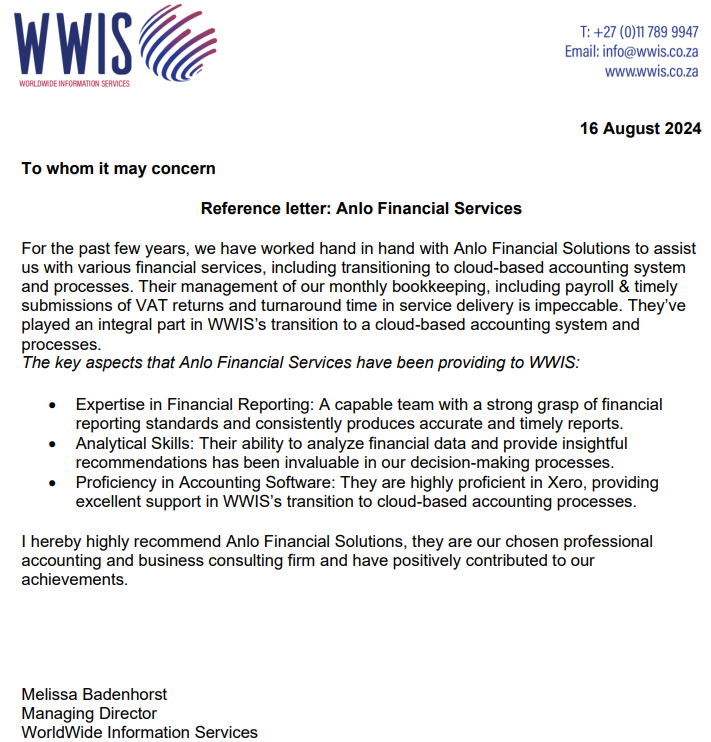 WWIS
WORLDWIDE INFORMATION SERVICES

T: +27 (0)11 789 9947
Email: info@wwis.co.za
www.wwis.co.za

16 August 2024

To whom it may concern

Reference letter: Anlo Financial Services

For the past few years, we have worked hand in hand with Anlo Financial Solutions to assist us with various financial services, including transitioning to cloud-based accounting system and processes. Their management of our monthly bookkeeping, including payroll & timely submissions of VAT returns and turnaround time in service delivery is impeccable. They've played an integral part in WWIS's transition to a cloud-based accounting system and processes.
The key aspects that Anlo Financial Services have been providing to WWIS:

• Expertise in Financial Reporting: A capable team with a strong grasp of financial reporting standards and consistently produces accurate and timely reports.
• Analytical Skills: Their ability to analyze financial data and provide insightful recommendations has been invaluable in our decision-making processes.
• Proficiency in Accounting Software: They are highly proficient in Xero, providing excellent support in WWIS's transition to cloud-based accounting processes.

I hereby highly recommend Anlo Financial Solutions, they are our chosen professional accounting and business consulting firm and have positively contributed to our achievements.

Melissa Badenhorst
Managing Director
WorldWide Information Services